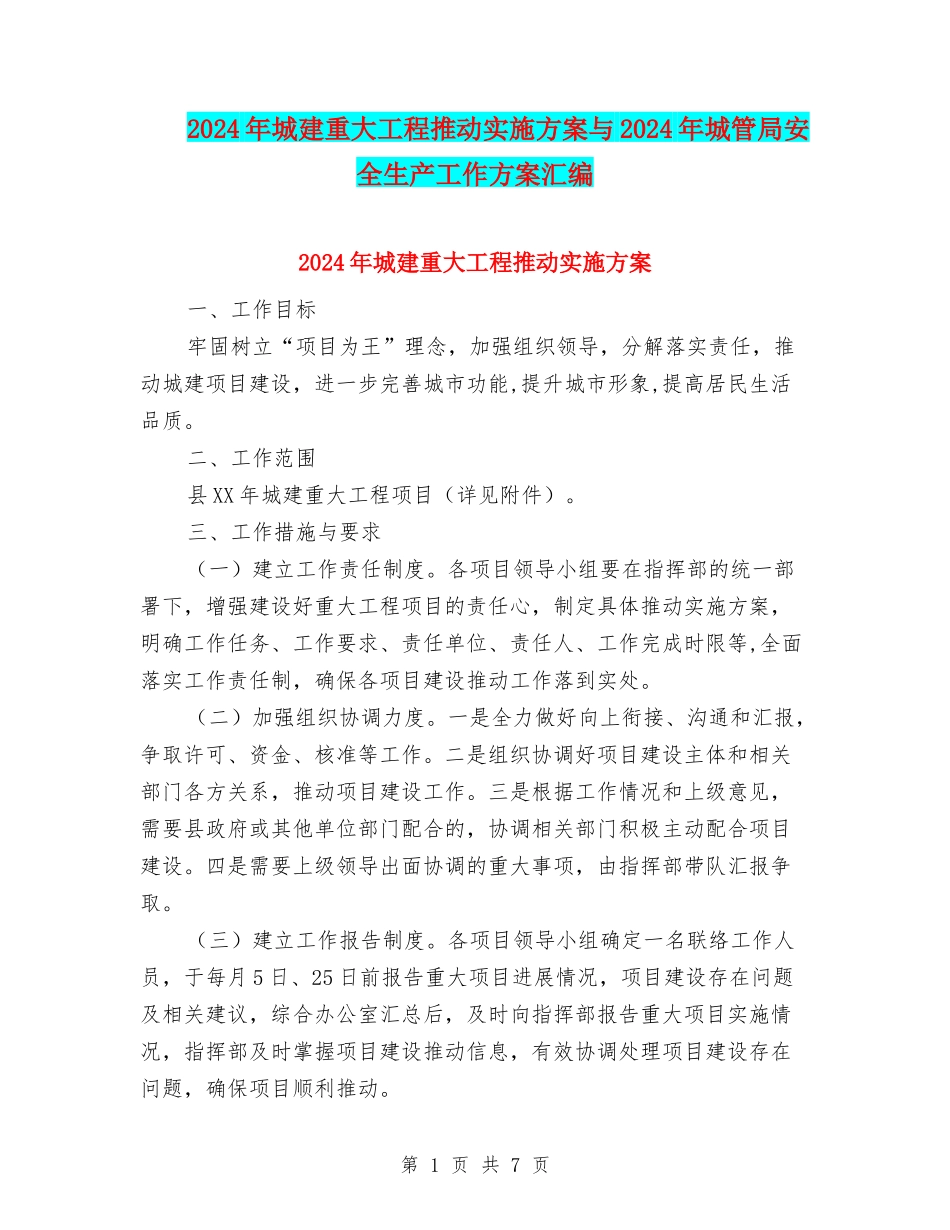 2024年城建重大工程推动实施方案与2024年城管局安全生产工作方案汇编

2024年城建重大工程推动实施方案

一、工作目标

牢固树立“项目为王”理念，加强组织领导，分解落实责任，推动城建项目建设，进一步完善城市功能,提升城市形象,提高居民生活品质。

二、工作范围

县XX年城建重大工程项目（详见附件）。

三、工作措施与要求

（一）建立工作责任制度。各项目领导小组要在指挥部的统一部署下，增强建设好重大工程项目的责任心，制定具体推动实施方案，明确工作任务、工作要求、责任单位、责任人、工作完成时限等,全面落实工作责任制，确保各项目建设推动工作落到实处。

（二）加强组织协调力度。一是全力做好向上衔接、沟通和汇报，争取许可、资金、核准等工作。二是组织协调好项目建设主体和相关部门各方关系，推动项目建设工作。三是根据工作情况和上级意见，需要县政府或其他单位部门配合的，协调相关部门积极主动配合项目建设。四是需要上级领导出面协调的重大事项，由指挥部带队汇报争取。

（三）建立工作报告制度。各项目领导小组确定一名联络工作人员，于每月5日、25日前报告重大项目进展情况，项目建设存在问题及相关建议，综合办公室汇总后，及时向指挥部报告重大项目实施情况，指挥部及时掌握项目建设推动信息，有效协调处理项目建设存在问题，确保项目顺利推动。

第 1 页 共 7 页